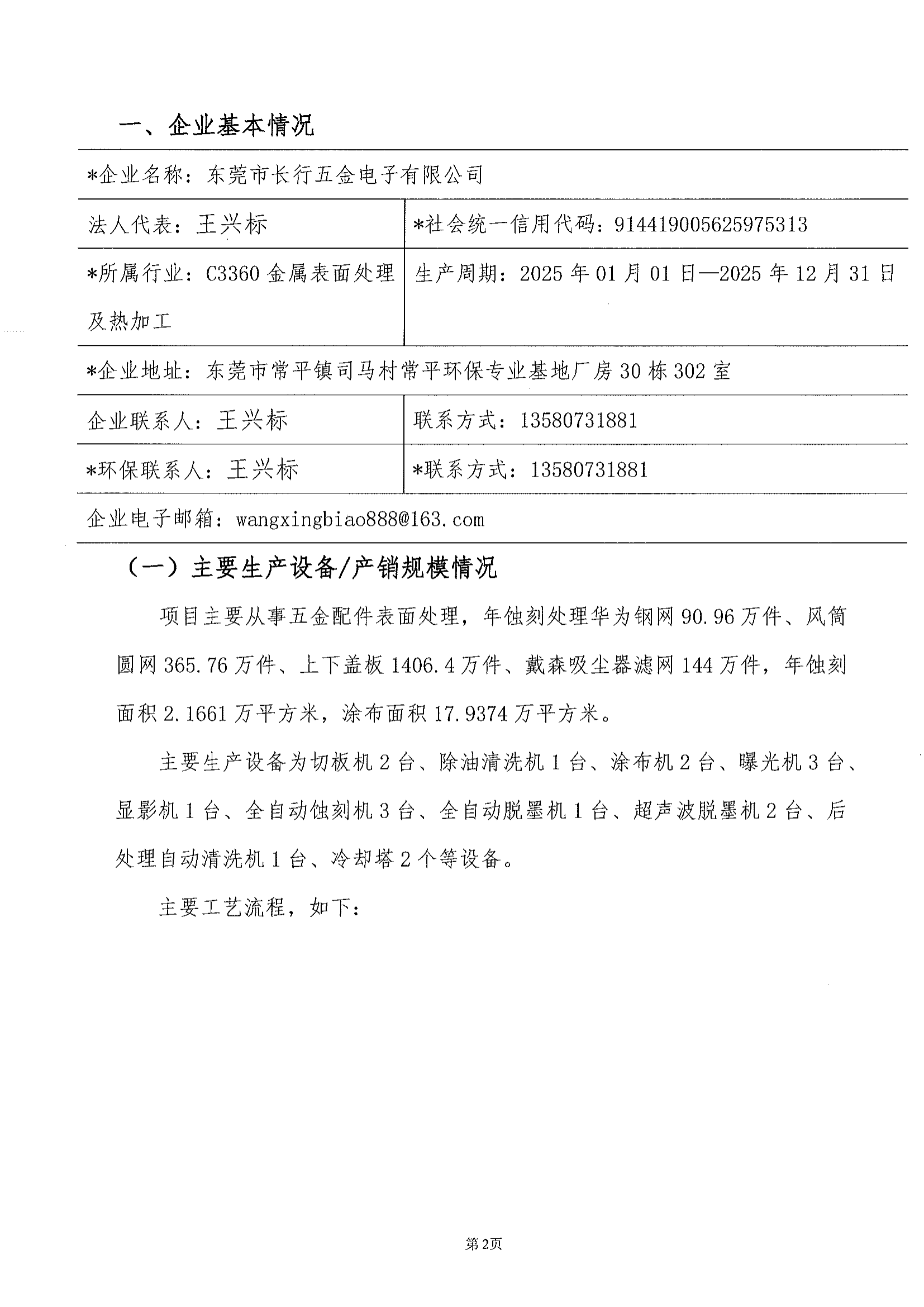 一、企业基本情况

| *企业名称：东莞市长行五金电子有限公司 | |
|---|---|
| 法人代表：王兴标 | *社会统一信用代码：914419005625975313 |
| *所属行业：C3360 金属表面处理及热加工 | 生产周期：2025 年 01 月 01 日—2025 年 12 月 31 日 |
| *企业地址：东莞市常平镇司马村常平环保专业基地厂房 30 栋 302 室 | |
| 企业联系人：王兴标 | 联系方式：13580731881 |
| *环保联系人：王兴标 | *联系方式：13580731881 |
| 企业电子邮箱：wangxingbiao888@163.com | |

（一）主要生产设备/产销规模情况

项目主要从事五金配件表面处理，年蚀刻处理华为钢网 90.96 万件、风筒圆网 365.76 万件、上下盖板 1406.4 万件、戴森吸尘器滤网 144 万件，年蚀刻面积 2.1661 万平方米，涂布面积 17.9374 万平方米。

主要生产设备为切板机 2 台、除油清洗机 1 台、涂布机 2 台、曝光机 3 台、显影机 1 台、全自动蚀刻机 3 台、全自动脱墨机 1 台、超声波脱墨机 2 台、后处理自动清洗机 1 台、冷却塔 2 个等设备。

主要工艺流程，如下：

第2页